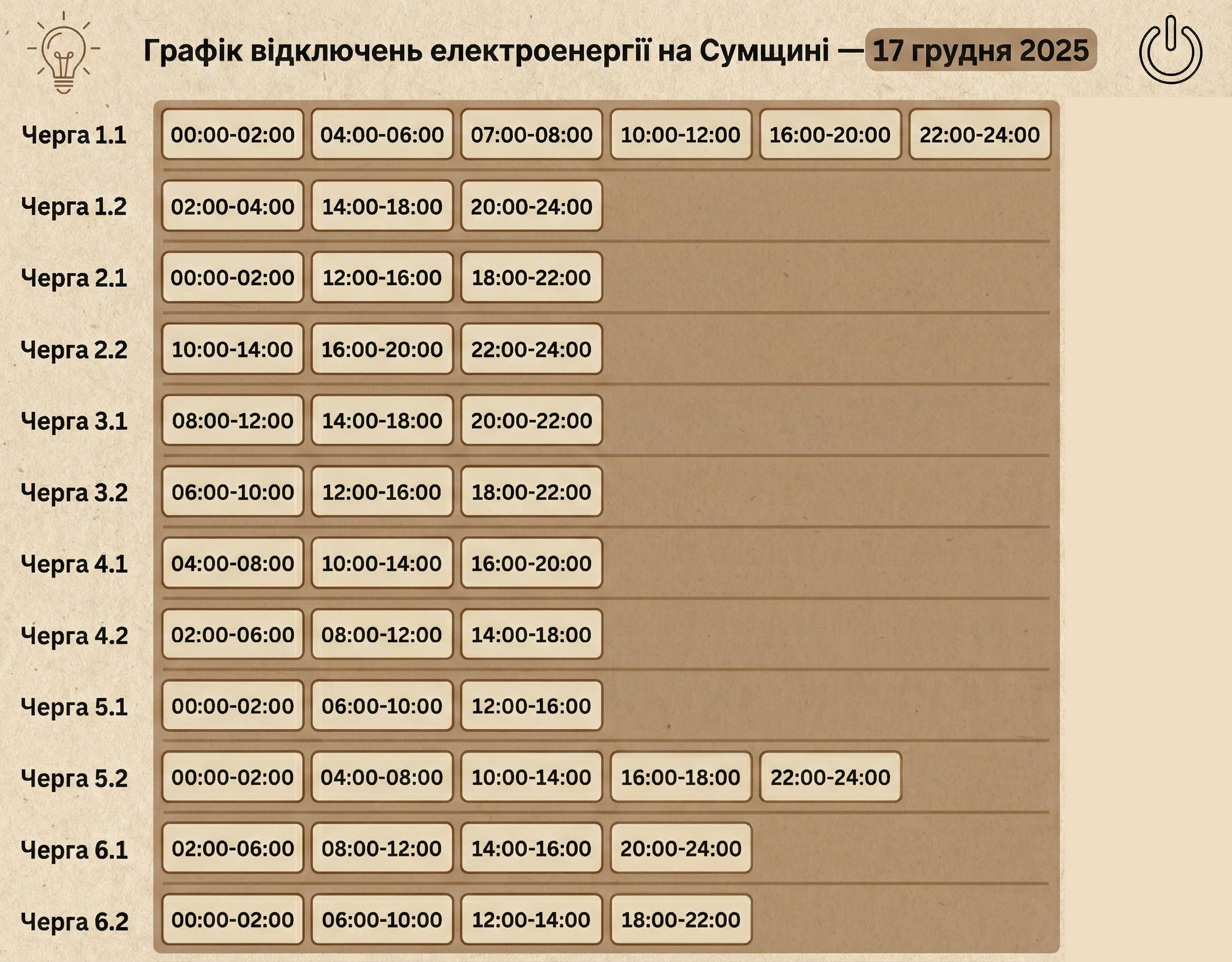 Графік відключень електроенергії на Сумщині — 17 грудня 2025

| | | | | | | |
|---|---|---|---|---|---|---|
| Черга 1.1 | 00:00-02:00 | 04:00-06:00 | 07:00-08:00 | 10:00-12:00 | 16:00-20:00 | 22:00-24:00 |
| Черга 1.2 | 02:00-04:00 | 14:00-18:00 | 20:00-24:00 | | | |
| Черга 2.1 | 00:00-02:00 | 12:00-16:00 | 18:00-22:00 | | | |
| Черга 2.2 | 10:00-14:00 | 16:00-20:00 | 22:00-24:00 | | | |
| Черга 3.1 | 08:00-12:00 | 14:00-18:00 | 20:00-22:00 | | | |
| Черга 3.2 | 06:00-10:00 | 12:00-16:00 | 18:00-22:00 | | | |
| Черга 4.1 | 04:00-08:00 | 10:00-14:00 | 16:00-20:00 | | | |
| Черга 4.2 | 02:00-06:00 | 08:00-12:00 | 14:00-18:00 | | | |
| Черга 5.1 | 00:00-02:00 | 06:00-10:00 | 12:00-16:00 | | | |
| Черга 5.2 | 00:00-02:00 | 04:00-08:00 | 10:00-14:00 | 16:00-18:00 | 22:00-24:00 | |
| Черга 6.1 | 02:00-06:00 | 08:00-12:00 | 14:00-16:00 | 20:00-24:00 | | |
| Черга 6.2 | 00:00-02:00 | 06:00-10:00 | 12:00-14:00 | 18:00-22:00 | | |